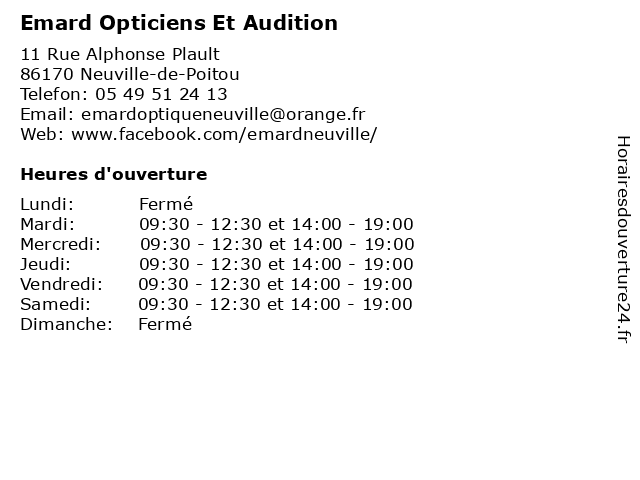 Emard Opticiens Et Audition

11 Rue Alphonse Plault
86170 Neuville-de-Poitou
Telefon: 05 49 51 24 13
Email: emardoptiqueneuville@orange.fr
Web: www.facebook.com/emardneuville/

Heures d'ouverture

| | |
|---|---|
| Lundi: | Fermé |
| Mardi: | 09:30 - 12:30 et 14:00 - 19:00 |
| Mercredi: | 09:30 - 12:30 et 14:00 - 19:00 |
| Jeudi: | 09:30 - 12:30 et 14:00 - 19:00 |
| Vendredi: | 09:30 - 12:30 et 14:00 - 19:00 |
| Samedi: | 09:30 - 12:30 et 14:00 - 19:00 |
| Dimanche: | Fermé |

Horairesdouverture24.fr